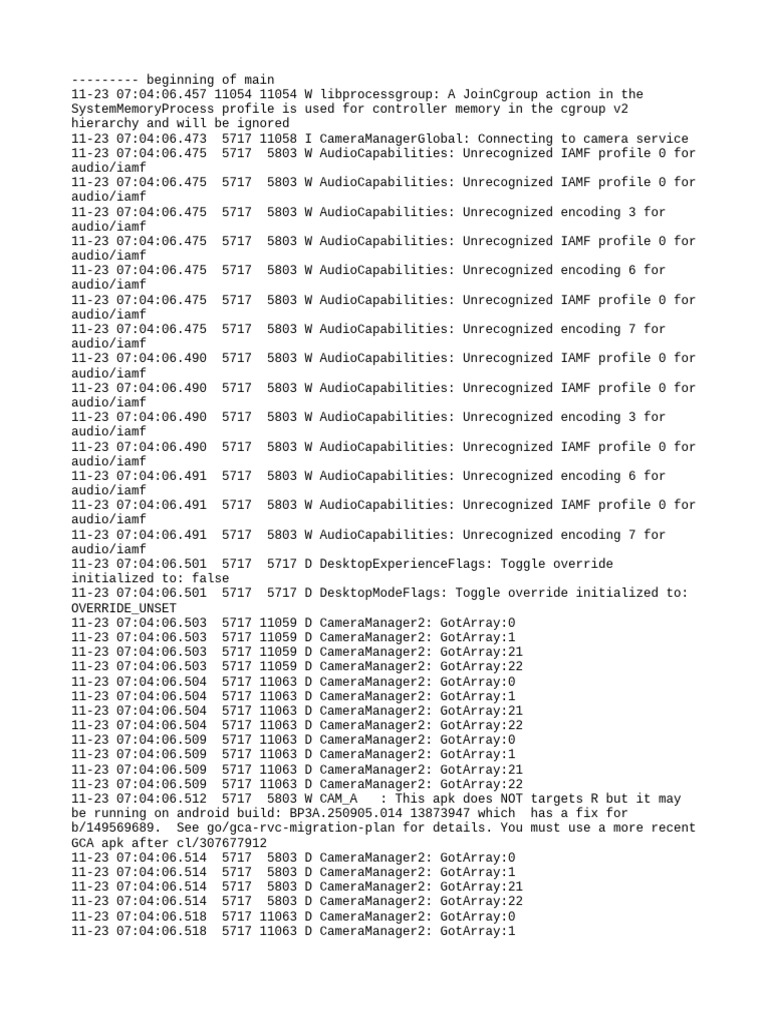 --------- beginning of main
11-23 07:04:06.457 11054 11054 W libprocessgroup: A JoinCgroup action in the SystemMemoryProcess profile is used for controller memory in the cgroup v2 hierarchy and will be ignored
11-23 07:04:06.473  5717 11058 I CameraManagerGlobal: Connecting to camera service
11-23 07:04:06.475  5717  5803 W AudioCapabilities: Unrecognized IAMF profile 0 for audio/iamf
11-23 07:04:06.475  5717  5803 W AudioCapabilities: Unrecognized IAMF profile 0 for audio/iamf
11-23 07:04:06.475  5717  5803 W AudioCapabilities: Unrecognized encoding 3 for audio/iamf
11-23 07:04:06.475  5717  5803 W AudioCapabilities: Unrecognized IAMF profile 0 for audio/iamf
11-23 07:04:06.475  5717  5803 W AudioCapabilities: Unrecognized encoding 6 for audio/iamf
11-23 07:04:06.475  5717  5803 W AudioCapabilities: Unrecognized IAMF profile 0 for audio/iamf
11-23 07:04:06.475  5717  5803 W AudioCapabilities: Unrecognized encoding 7 for audio/iamf
11-23 07:04:06.490  5717  5803 W AudioCapabilities: Unrecognized IAMF profile 0 for audio/iamf
11-23 07:04:06.490  5717  5803 W AudioCapabilities: Unrecognized IAMF profile 0 for audio/iamf
11-23 07:04:06.490  5717  5803 W AudioCapabilities: Unrecognized encoding 3 for audio/iamf
11-23 07:04:06.490  5717  5803 W AudioCapabilities: Unrecognized IAMF profile 0 for audio/iamf
11-23 07:04:06.491  5717  5803 W AudioCapabilities: Unrecognized encoding 6 for audio/iamf
11-23 07:04:06.491  5717  5803 W AudioCapabilities: Unrecognized IAMF profile 0 for audio/iamf
11-23 07:04:06.491  5717  5803 W AudioCapabilities: Unrecognized encoding 7 for audio/iamf
11-23 07:04:06.501  5717  5717 D DesktopExperienceFlags: Toggle override initialized to: false
11-23 07:04:06.501  5717  5717 D DesktopModeFlags: Toggle override initialized to: OVERRIDE_UNSET
11-23 07:04:06.503  5717 11059 D CameraManager2: GotArray:0
11-23 07:04:06.503  5717 11059 D CameraManager2: GotArray:1
11-23 07:04:06.503  5717 11059 D CameraManager2: GotArray:21
11-23 07:04:06.503  5717 11059 D CameraManager2: GotArray:22
11-23 07:04:06.504  5717 11063 D CameraManager2: GotArray:0
11-23 07:04:06.504  5717 11063 D CameraManager2: GotArray:1
11-23 07:04:06.504  5717 11063 D CameraManager2: GotArray:21
11-23 07:04:06.504  5717 11063 D CameraManager2: GotArray:22
11-23 07:04:06.509  5717 11063 D CameraManager2: GotArray:0
11-23 07:04:06.509  5717 11063 D CameraManager2: GotArray:1
11-23 07:04:06.509  5717 11063 D CameraManager2: GotArray:21
11-23 07:04:06.509  5717 11063 D CameraManager2: GotArray:22
11-23 07:04:06.512  5717  5803 W CAM_A   : This apk does NOT targets R but it may be running on android build: BP3A.250905.014 13873947 which  has a fix for b/149569689.  See go/gca-rvc-migration-plan for details. You must use a more recent GCA apk after cl/307677912
11-23 07:04:06.514  5717  5803 D CameraManager2: GotArray:0
11-23 07:04:06.514  5717  5803 D CameraManager2: GotArray:1
11-23 07:04:06.514  5717  5803 D CameraManager2: GotArray:21
11-23 07:04:06.514  5717  5803 D CameraManager2: GotArray:22
11-23 07:04:06.518  5717 11063 D CameraManager2: GotArray:0
11-23 07:04:06.518  5717 11063 D CameraManager2: GotArray:1